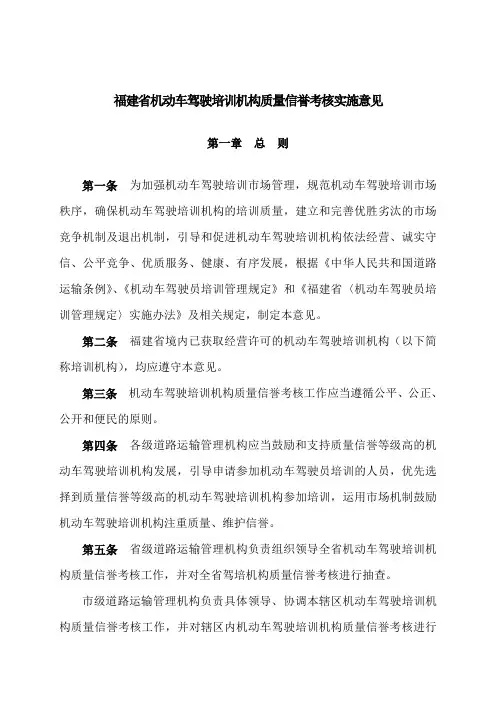 福建省机动车驾驶培训机构质量信誉考核实施意见

第一章　总　则

第一条　为加强机动车驾驶培训市场管理，规范机动车驾驶培训市场秩序，确保机动车驾驶培训机构的培训质量，建立和完善优胜劣汰的市场竞争机制及退出机制，引导和促进机动车驾驶培训机构依法经营、诚实守信、公平竞争、优质服务、健康、有序发展，根据《中华人民共和国道路运输条例》、《机动车驾驶员培训管理规定》和《福建省〈机动车驾驶员培训管理规定〉实施办法》及相关规定，制定本意见。

第二条　福建省境内已获取经营许可的机动车驾驶培训机构（以下简称培训机构），均应遵守本意见。

第三条　机动车驾驶培训机构质量信誉考核工作应当遵循公平、公正、公开和便民的原则。

第四条　各级道路运输管理机构应当鼓励和支持质量信誉等级高的机动车驾驶培训机构发展，引导申请参加机动车驾驶员培训的人员，优先选择到质量信誉等级高的机动车驾驶培训机构参加培训，运用市场机制鼓励机动车驾驶培训机构注重质量、维护信誉。

第五条　省级道路运输管理机构负责组织领导全省机动车驾驶培训机构质量信誉考核工作，并对全省驾培机构质量信誉考核进行抽查。

市级道路运输管理机构负责具体领导、协调本辖区机动车驾驶培训机构质量信誉考核工作，并对辖区内机动车驾驶培训机构质量信誉考核进行